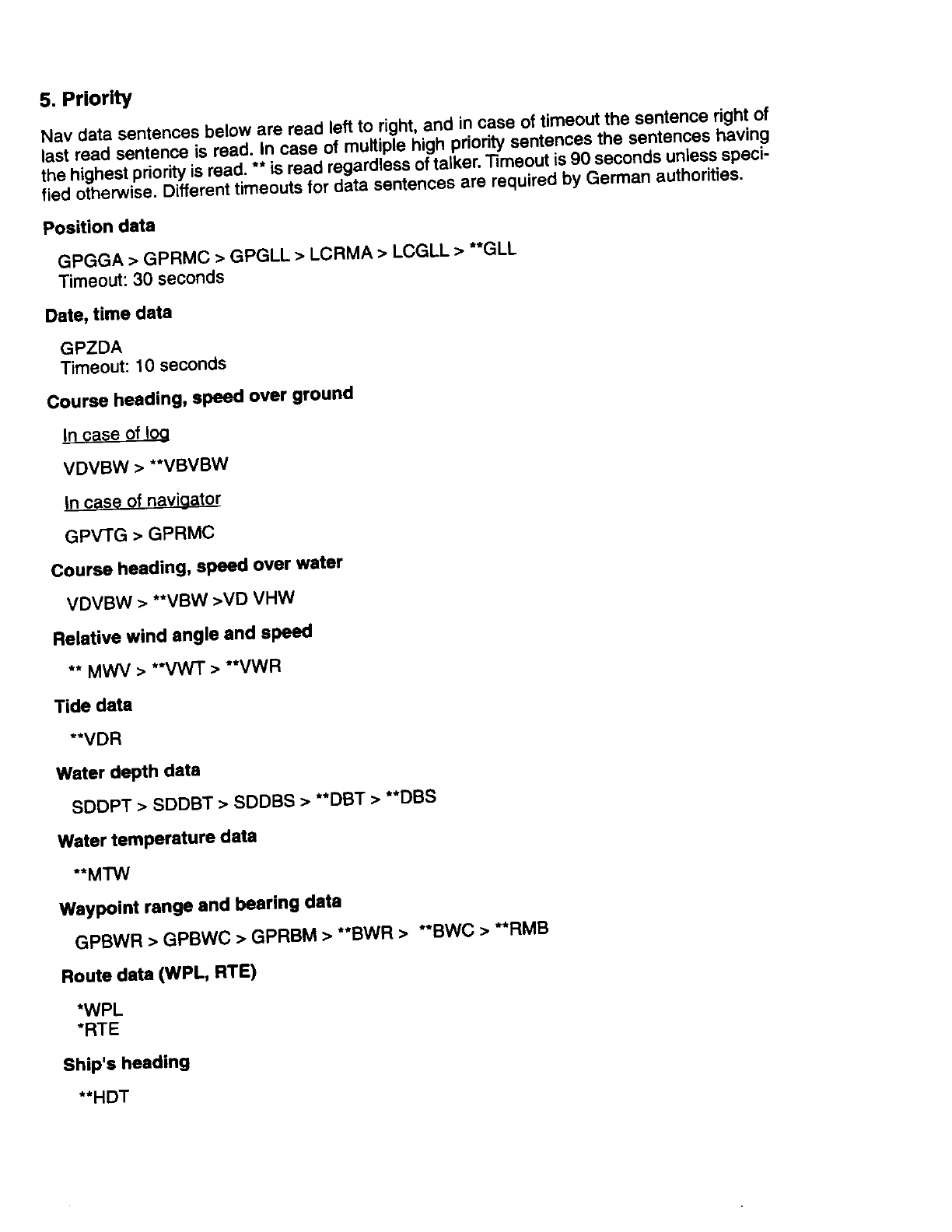 5. Priority

Nav data sentences below are read left to right, and in case of timeout the sentence right of last read sentence is read. In case of multiple high priority sentences the sentences having the highest priority is read. ** is read regardless of talker. Timeout is 90 seconds unless specified otherwise. Different timeouts for data sentences are required by German authorities.

Position data

GPGGA > GPRMC > GPGLL > LCRMA > LCGLL > **GLL
Timeout: 30 seconds

Date, time data

GPZDA
Timeout: 10 seconds

Course heading, speed over ground

In case of log

VDVBW > **VBVBW

In case of navigator

GPVTG > GPRMC

Course heading, speed over water

VDVBW > **VBW >VD VHW

Relative wind angle and speed

** MWV > **VWT > **VWR

Tide data

**VDR

Water depth data

SDDPT > SDDBT > SDDBS > **DBT > **DBS

Water temperature data

**MTW

Waypoint range and bearing data

GPBWR > GPBWC > GPRBM > **BWR > **BWC > **RMB

Route data (WPL, RTE)

*WPL
*RTE

Ship's heading

**HDT